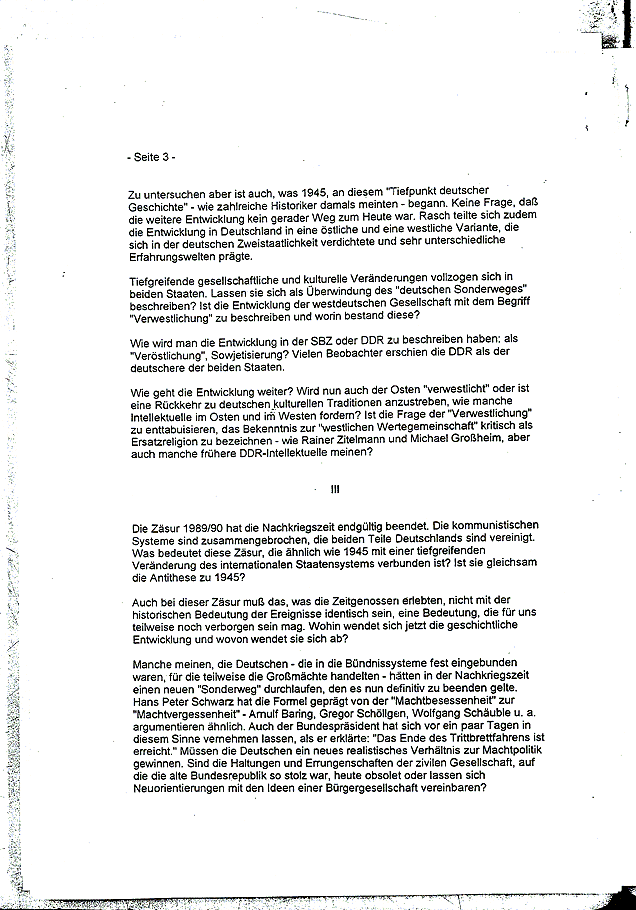 - Seite 3 -

Zu untersuchen aber ist auch, was 1945, an diesem "Tiefpunkt deutscher Geschichte" - wie zahlreiche Historiker damals meinten - begann. Keine Frage, daß die weitere Entwicklung kein gerader Weg zum Heute war. Rasch teilte sich zudem die Entwicklung in Deutschland in eine östliche und eine westliche Variante, die sich in der deutschen Zweistaatlichkeit verdichtete und sehr unterschiedliche Erfahrungswelten prägte.

Tiefgreifende gesellschaftliche und kulturelle Veränderungen vollzogen sich in beiden Staaten. Lassen sie sich als Überwindung des "deutschen Sonderweges" beschreiben? Ist die Entwicklung der westdeutschen Gesellschaft mit dem Begriff "Verwestlichung" zu beschreiben und worin bestand diese?

Wie wird man die Entwicklung in der SBZ oder DDR zu beschreiben haben: als "Veröstlichung", Sowjetisierung? Vielen Beobachter erschien die DDR als der deutschere der beiden Staaten.

Wie geht die Entwicklung weiter? Wird nun auch der Osten "verwestlicht" oder ist eine Rückkehr zu deutschen kulturellen Traditionen anzustreben, wie manche Intellektuelle im Osten und im Westen fordern? Ist die Frage der "Verwestlichung" zu enttabuisieren, das Bekenntnis zur "westlichen Wertegemeinschaft" kritisch als Ersatzreligion zu bezeichnen - wie Rainer Zitelmann und Michael Großheim, aber auch manche frühere DDR-Intellektuelle meinen?

III

Die Zäsur 1989/90 hat die Nachkriegszeit endgültig beendet. Die kommunistischen Systeme sind zusammengebrochen, die beiden Teile Deutschlands sind vereinigt. Was bedeutet diese Zäsur, die ähnlich wie 1945 mit einer tiefgreifenden Veränderung des internationalen Staatensystems verbunden ist? Ist sie gleichsam die Antithese zu 1945?

Auch bei dieser Zäsur muß das, was die Zeitgenossen erlebten, nicht mit der historischen Bedeutung der Ereignisse identisch sein, eine Bedeutung, die für uns teilweise noch verborgen sein mag. Wohin wendet sich jetzt die geschichtliche Entwicklung und wovon wendet sie sich ab?

Manche meinen, die Deutschen - die in die Bündnissysteme fest eingebunden waren, für die teilweise die Großmächte handelten - hätten in der Nachkriegszeit einen neuen "Sonderweg" durchlaufen, den es nun definitiv zu beenden gelte. Hans Peter Schwarz hat die Formel geprägt von der "Machtbesessenheit" zur "Machtvergessenheit" - Arnulf Baring, Gregor Schöllgen, Wolfgang Schäuble u. a. argumentieren ähnlich. Auch der Bundespräsident hat sich vor ein paar Tagen in diesem Sinne vernehmen lassen, als er erklärte: "Das Ende des Trittbrettfahrens ist erreicht." Müssen die Deutschen ein neues realistisches Verhältnis zur Machtpolitik gewinnen. Sind die Haltungen und Errungenschaften der zivilen Gesellschaft, auf die die alte Bundesrepublik so stolz war, heute obsolet oder lassen sich Neuorientierungen mit den Ideen einer Bürgergesellschaft vereinbaren?